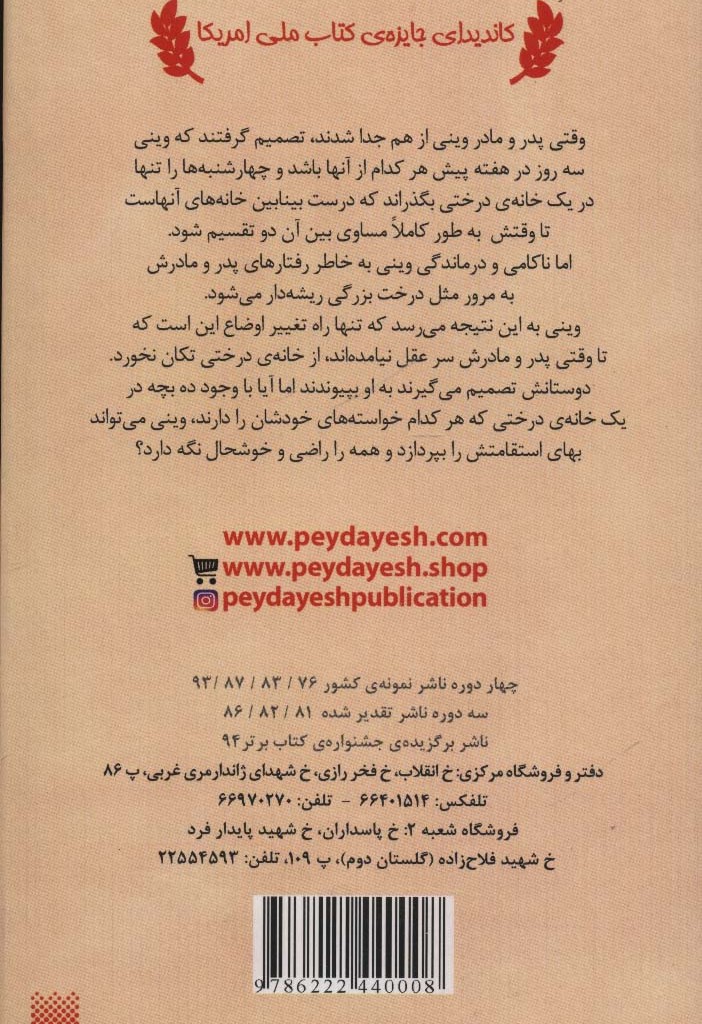 کاندیدای جایزه‌ی کتاب ملی امریکا

وقتی پدر و مادر وینی از هم جدا شدند، تصمیم گرفتند که وینی سه روز در هفته پیش هر کدام از آنها باشد و چهارشنبه‌ها را تنها در یک خانه‌ی درختی بگذراند که درست بینابین خانه‌های آنهاست تا وقتش به طور کاملاً مساوی بین آن دو تقسیم شود.
اما ناکامی و درماندگی وینی به خاطر رفتارهای پدر و مادرش به مرور مثل درخت بزرگی ریشه‌دار می‌شود.
وینی به این نتیجه می‌رسد که تنها راه تغییر اوضاع این است که تا وقتی پدر و مادرش سر عقل نیامده‌اند، از خانه‌ی درختی تکان نخورد.
دوستانش تصمیم می‌گیرند به او بپیوندند اما آیا با وجود ده بچه در یک خانه‌ی درختی که هر کدام خواسته‌های خودشان را دارند، وینی می‌تواند بهای استقامتش را بپردازد و همه را راضی و خوشحال نگه دارد؟

www.peydayesh.com
www.peydayesh.shop
peydayeshpublication

چهار دوره ناشر نمونه‌ی کشور ۷۶ / ۸۳ / ۸۷ / ۹۳
سه دوره ناشر تقدیر شده ۸۱ / ۸۲ / ۸۶
ناشر برگزیده‌ی جشنواره‌ی کتاب برتر ۹۴
دفتر و فروشگاه مرکزی: خ انقلاب، خ فخر رازی، خ شهدای ژاندارمری غربی، پ ۸۶
تلفکس: ۶۶۴۰۱۵۱۴ - تلفن: ۶۶۹۷۰۲۷۰
فروشگاه شعبه ۲: خ پاسداران، خ شهید پایدار فرد
خ شهید فلاح‌زاده (گلستان دوم)، پ ۱۰۹، تلفن: ۲۲۵۵۴۵۹۳

9 786222 440008